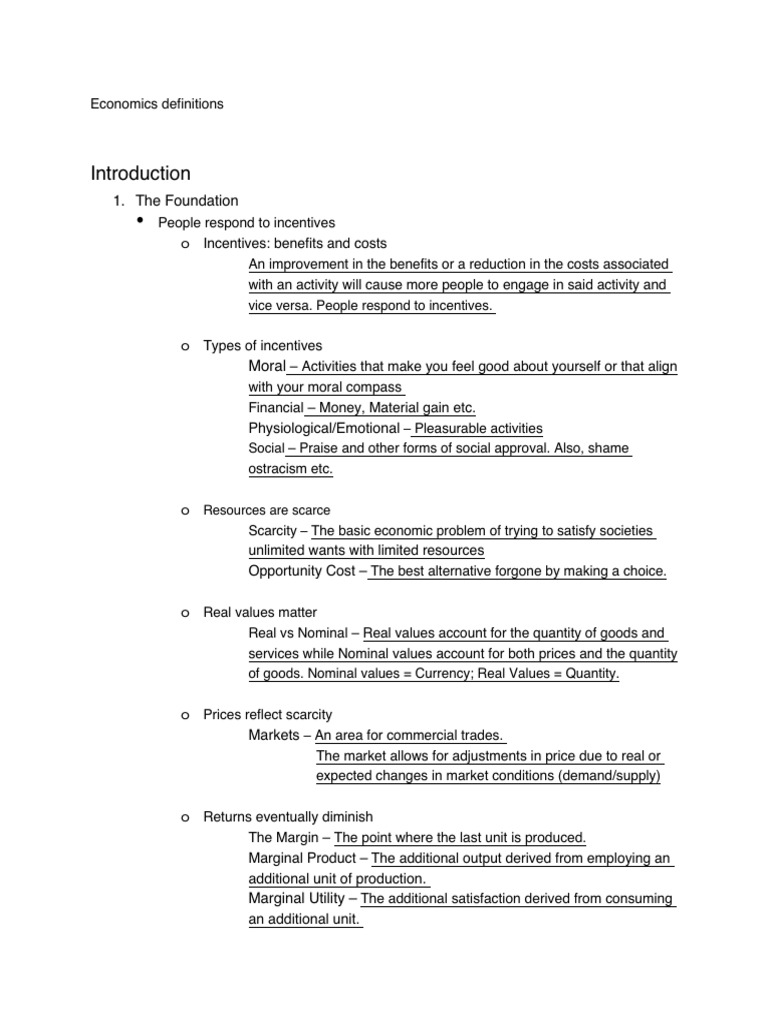 Economics definitions

Introduction

1. The Foundation

• People respond to incentives

o Incentives: benefits and costs

An improvement in the benefits or a reduction in the costs associated with an activity will cause more people to engage in said activity and vice versa. People respond to incentives.

o Types of incentives

Moral – Activities that make you feel good about yourself or that align with your moral compass

Financial – Money, Material gain etc.

Physiological/Emotional – Pleasurable activities

Social – Praise and other forms of social approval. Also, shame ostracism etc.

o Resources are scarce

Scarcity – The basic economic problem of trying to satisfy societies unlimited wants with limited resources

Opportunity Cost – The best alternative forgone by making a choice.

o Real values matter

Real vs Nominal – Real values account for the quantity of goods and services while Nominal values account for both prices and the quantity of goods. Nominal values = Currency; Real Values = Quantity.

o Prices reflect scarcity

Markets – An area for commercial trades.

The market allows for adjustments in price due to real or expected changes in market conditions (demand/supply)

o Returns eventually diminish

The Margin – The point where the last unit is produced.

Marginal Product – The additional output derived from employing an additional unit of production.

Marginal Utility – The additional satisfaction derived from consuming an additional unit.